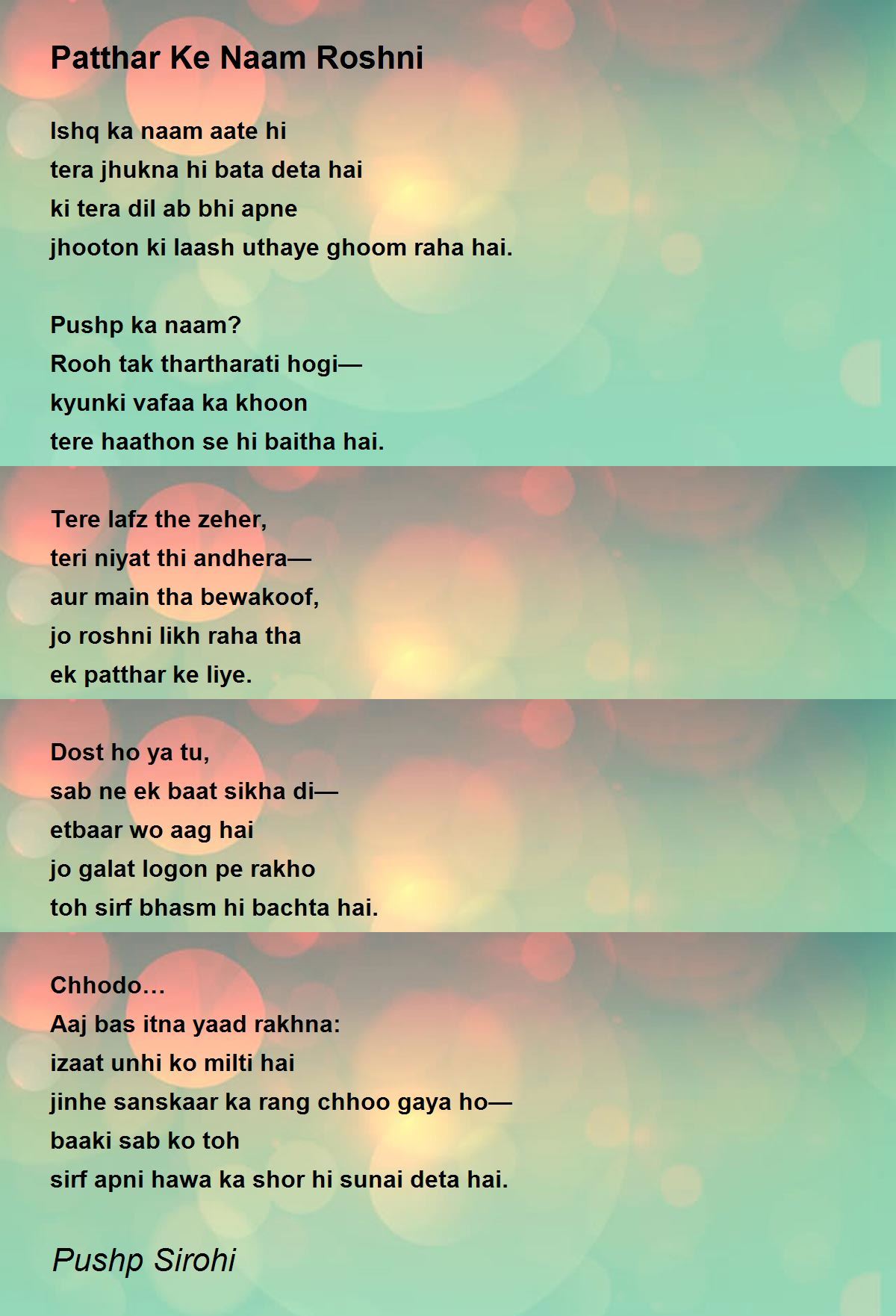 Patthar Ke Naam Roshni

Ishq ka naam aate hi
tera jhukna hi bata deta hai
ki tera dil ab bhi apne
jhooton ki laash uthaye ghoom raha hai.

Pushp ka naam?
Rooh tak thartharati hogi—
kyunki vafaa ka khoon
tere haathon se hi baitha hai.

Tere lafz the zeher,
teri niyat thi andhera—
aur main tha bewakoof,
jo roshni likh raha tha
ek patthar ke liye.

Dost ho ya tu,
sab ne ek baat sikha di—
etbaar wo aag hai
jo galat logon pe rakho
toh sirf bhasm hi bachta hai.

Chhodo…
Aaj bas itna yaad rakhna:
izaat unhi ko milti hai
jinhe sanskaar ka rang chhoo gaya ho—
baaki sab ko toh
sirf apni hawa ka shor hi sunai deta hai.

Pushp Sirohi